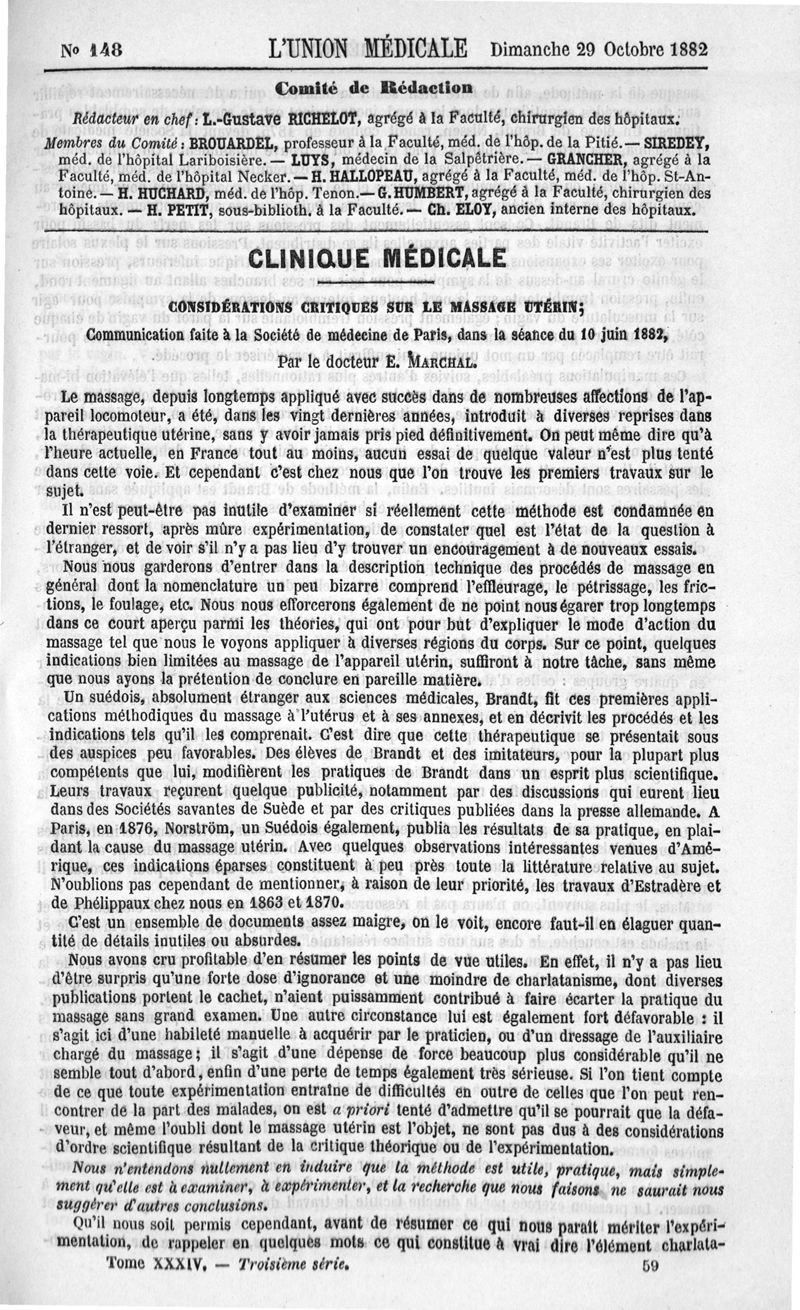 N° 148 L'UNION MÉDICALE Dimanche 29 Octobre 1882

Comité de Rédaction

Rédacteur en chef : L.-Gustave RICHELOT, agrégé à la Faculté, chirurgien des hôpitaux.

Membres du Comité : BROUARDEL, professeur à la Faculté, méd. de l'hôp. de la Pitié. — SIREDEY, méd. de l'hôpital Lariboisière. — LUYS, médecin de la Salpêtrière. — GRANCHER, agrégé à la Faculté, méd. de l'hôpital Necker. — H. HALLOPEAU, agrégé à la Faculté, méd. de l'hôp. St-Antoine. — H. HUCHARD, méd. de l'hôp. Tenon. — G. HUMBERT, agrégé à la Faculté, chirurgien des hôpitaux. — H. PETIT, sous-biblioth. à la Faculté. — Ch. ELOY, ancien interne des hôpitaux.

CLINIQUE MÉDICALE

CONSIDÉRATIONS CRITIQUES SUR LE MASSAGE UTÉRIN;

Communication faite à la Société de médecine de Paris, dans la séance du 10 juin 1882,

Par le docteur E. MARCHAL.

Le massage, depuis longtemps appliqué avec succès dans de nombreuses affections de l'appareil locomoteur, a été, dans les vingt dernières années, introduit à diverses reprises dans la thérapeutique utérine, sans y avoir jamais pris pied définitivement. On peut même dire qu'à l'heure actuelle, en France tout au moins, aucun essai de quelque valeur n'est plus tenté dans cette voie. Et cependant c'est chez nous que l'on trouve les premiers travaux sur le sujet.

Il n'est peut-être pas inutile d'examiner si réellement cette méthode est condamnée en dernier ressort, après mûre expérimentation, de constater quel est l'état de la question à l'étranger, et de voir s'il n'y a pas lieu d'y trouver un encouragement à de nouveaux essais.

Nous nous garderons d'entrer dans la description technique des procédés de massage en général dont la nomenclature un peu bizarre comprend l'effleurage, le pétrissage, les frictions, le foulage, etc. Nous nous efforcerons également de ne point nous égarer trop longtemps dans ce court aperçu parmi les théories, qui ont pour but d'expliquer le mode d'action du massage tel que nous le voyons appliquer à diverses régions du corps. Sur ce point, quelques indications bien limitées au massage de l'appareil utérin, suffiront à notre tâche, sans même que nous ayons la prétention de conclure en pareille matière.

Un suédois, absolument étranger aux sciences médicales, Brandt, fit ces premières applications méthodiques du massage à l'utérus et à ses annexes, et en décrivit les procédés et les indications tels qu'il les comprenait. C'est dire que cette thérapeutique se présentait sous des auspices peu favorables. Des élèves de Brandt et des imitateurs, pour la plupart plus compétents que lui, modifièrent les pratiques de Brandt dans un esprit plus scientifique. Leurs travaux reçurent quelque publicité, notamment par des discussions qui eurent lieu dans des Sociétés savantes de Suède et par des critiques publiées dans la presse allemande. A Paris, en 1876, Norström, un Suédois également, publia les résultats de sa pratique, en plaidant la cause du massage utérin. Avec quelques observations intéressantes venues d'Amérique, ces indications éparses constituent à peu près toute la littérature relative au sujet. N'oublions pas cependant de mentionner, à raison de leur priorité, les travaux d'Estradère et de Phélippaux chez nous en 1863 et 1870.

C'est un ensemble de documents assez maigre, on le voit, encore faut-il en élaguer quantité de détails inutiles ou absurdes.

Nous avons cru profitable d'en résumer les points de vue utiles. En effet, il n'y a pas lieu d'être surpris qu'une forte dose d'ignorance et une moindre de charlatanisme, dont diverses publications portent le cachet, n'aient puissamment contribué à faire écarter la pratique du massage sans grand examen. Une autre circonstance lui est également fort défavorable : il s'agit ici d'une habileté manuelle à acquérir par le praticien, ou d'un dressage de l'auxiliaire chargé du massage; il s'agit d'une dépense de force beaucoup plus considérable qu'il ne semble tout d'abord, enfin d'une perte de temps également très sérieuse. Si l'on tient compte de ce que toute expérimentation entraîne de difficultés en outre de celles que l'on peut rencontrer de la part des malades, on est a priori tenté d'admettre qu'il se pourrait que la défaveur, et même l'oubli dont le massage utérin est l'objet, ne sont pas dus à des considérations d'ordre scientifique résultant de la critique théorique ou de l'expérimentation.

Nous n'entendons nullement en induire que la méthode est utile, pratique, mais simplement qu'elle est à examiner, à expérimenter, et la recherche que nous faisons ne saurait nous suggérer d'autres conclusions.

Qu'il nous soit permis cependant, avant de résumer ce qui nous paraît mériter l'expérimentation, de rappeler en quelques mots ce qui constitue à vrai dire l'élément charlata-

Tome XXXIV. — Troisième série. 59